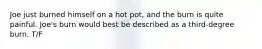 Joe just burned himself on a hot pot, and the burn is quite painful. Joe's burn would best be described as a third-degree burn. T/F